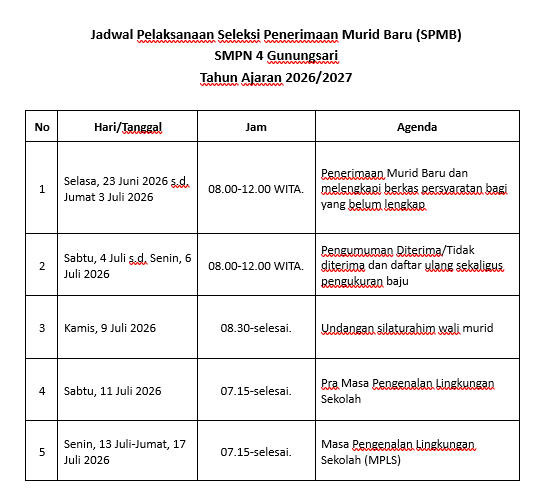 Jadwal Pelaksanaan Seleksi Penerimaan Murid Baru (SPMB)
SMPN 4 Gunungsari
Tahun Ajaran 2026/2027

| No | Hari/Tanggal | Jam | Agenda |
|---|---|---|---|
| 1 | Selasa, 23 Juni 2026 s.d. Jumat 3 Juli 2026 | 08.00-12.00 WITA. | Penerimaan Murid Baru dan melengkapi berkas persyaratan bagi yang belum lengkap |
| 2 | Sabtu, 4 Juli s.d. Senin, 6 Juli 2026 | 08.00-12.00 WITA. | Pengumuman Diterima/Tidak diterima dan daftar ulang sekaligus pengukuran baju |
| 3 | Kamis, 9 Juli 2026 | 08.30-selesai. | Undangan silaturahim wali murid |
| 4 | Sabtu, 11 Juli 2026 | 07.15-selesai. | Pra Masa Pengenalan Lingkungan Sekolah |
| 5 | Senin, 13 Juli-Jumat, 17 Juli 2026 | 07.15-selesai. | Masa Pengenalan Lingkungan Sekolah (MPLS) |